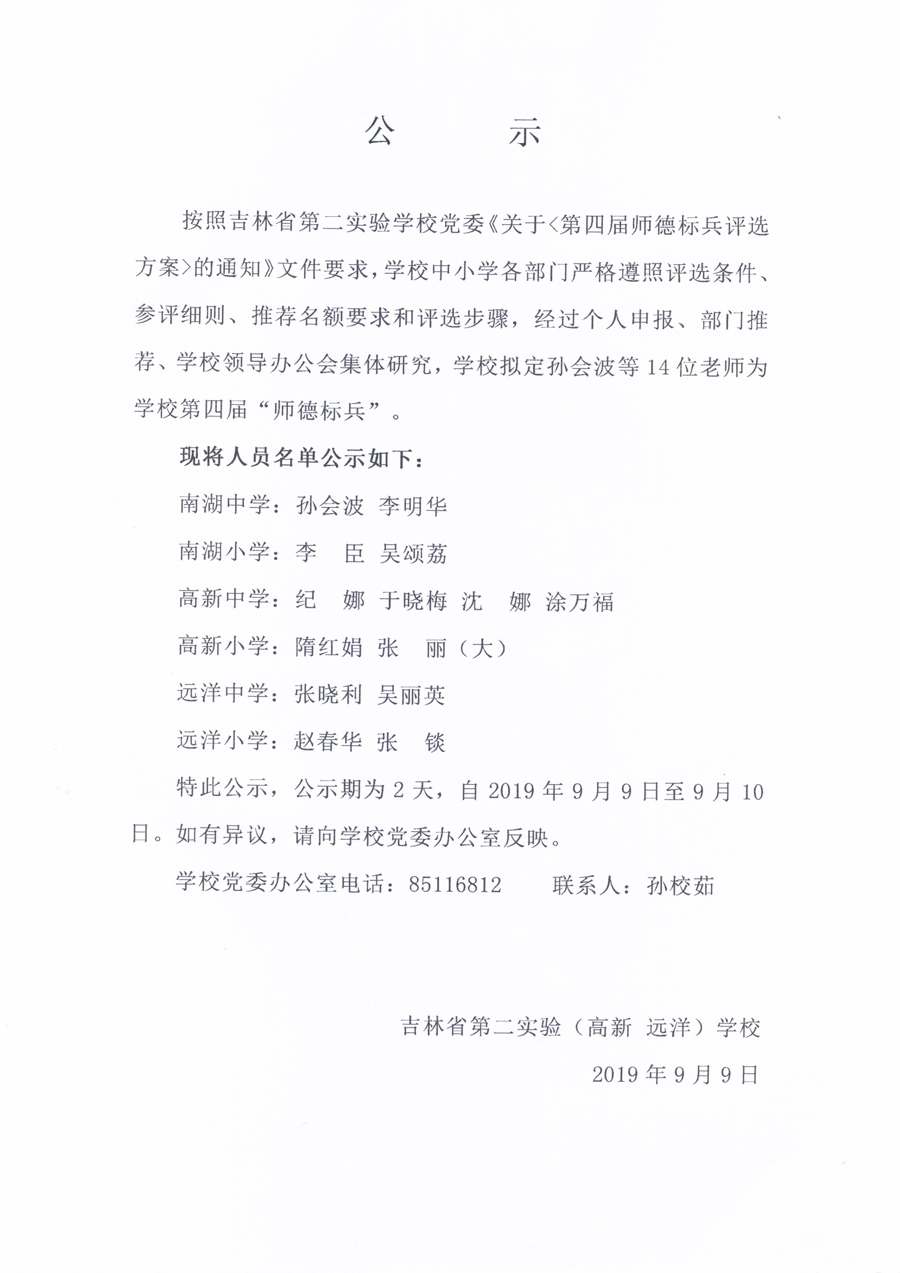 公　　示

按照吉林省第二实验学校党委《关于<第四届师德标兵评选方案>的通知》文件要求，学校中小学各部门严格遵照评选条件、参评细则、推荐名额要求和评选步骤，经过个人申报、部门推荐、学校领导办公会集体研究，学校拟定孙会波等14位老师为学校第四届“师德标兵”。

现将人员名单公示如下：

南湖中学：孙会波 李明华

南湖小学：李　臣 吴颂荔

高新中学：纪　娜 于晓梅 沈　娜 涂万福

高新小学：隋红娟 张　丽（大）

远洋中学：张晓利 吴丽英

远洋小学：赵春华 张　锬

特此公示，公示期为2天，自2019年9月9日至9月10日。如有异议，请向学校党委办公室反映。

学校党委办公室电话：85116812　　联系人：孙校茹

吉林省第二实验（高新 远洋）学校

2019年9月9日